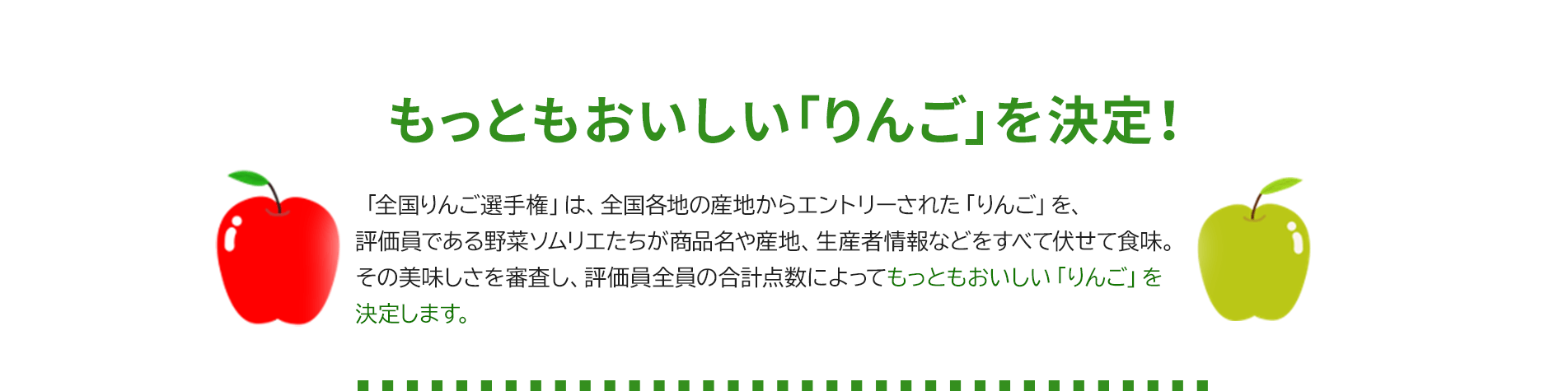 もっともおいしい「りんご」を決定！

「全国りんご選手権」は、全国各地の産地からエントリーされた「りんご」を、評価員である野菜ソムリエたちが商品名や産地、生産者情報などをすべて伏せて食味。その美味しさを審査し、評価員全員の合計点数によってもっともおいしい「りんご」を決定します。